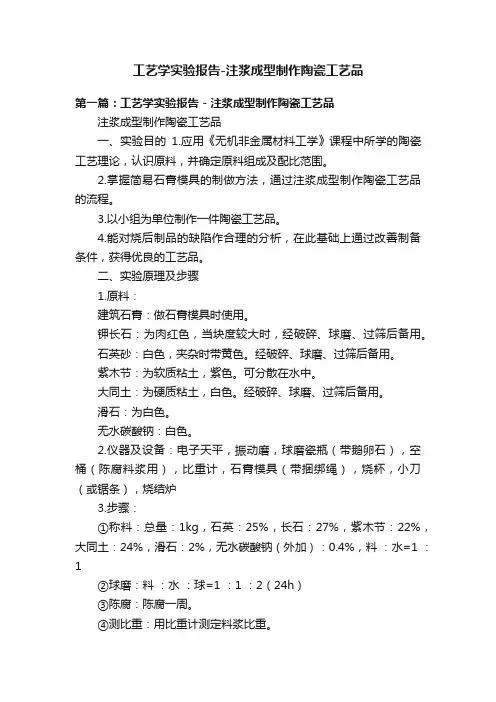 工艺学实验报告-注浆成型制作陶瓷工艺品

第一篇：工艺学实验报告 - 注浆成型制作陶瓷工艺品

注浆成型制作陶瓷工艺品

一、实验目的 1.应用《无机非金属材料工学》课程中所学的陶瓷工艺理论，认识原料，并确定原料组成及配比范围。

2.掌握简易石膏模具的制做方法，通过注浆成型制作陶瓷工艺品的流程。

3.以小组为单位制作一件陶瓷工艺品。

4.能对烧后制品的缺陷作合理的分析，在此基础上通过改善制备条件，获得优良的工艺品。

二、实验原理及步骤

1.原料：

建筑石膏：做石膏模具时使用。

钾长石：为肉红色，当块度较大时，经破碎、球磨、过筛后备用。

石英砂：白色，夹杂时带黄色。经破碎、球磨、过筛后备用。

紫木节：为软质粘土，紫色。可分散在水中。

大同土：为硬质粘土，白色。经破碎、球磨、过筛后备用。

滑石：为白色。

无水碳酸钠：白色。

2.仪器及设备：电子天平，振动磨，球磨瓷瓶（带鹅卵石），空桶（陈腐料浆用），比重计，石膏模具（带捆绑绳），烧杯，小刀（或锯条），烧结炉

3.步骤：

①称料：总量：1kg，石英：25%，长石：27%，紫木节：22%，大同土：24%，滑石：2%，无水碳酸钠（外加）：0.4%，料 ：水=1 ：1

②球磨：料 ：水 ：球=1 ：1 ：2（24h）

③陈腐：陈腐一周。

④测比重：用比重计测定料浆比重。